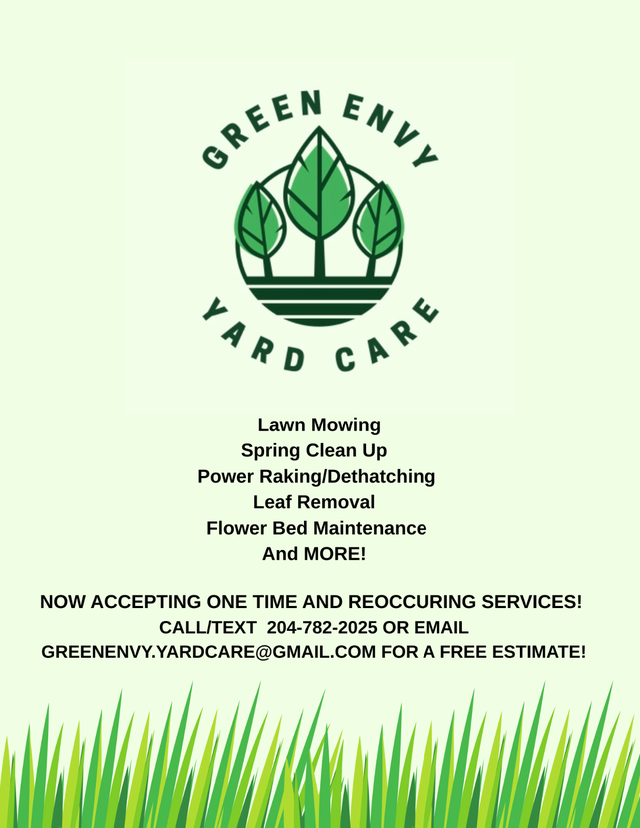 GREEN ENVY
YARD CARE

Lawn Mowing
Spring Clean Up
Power Raking/Dethatching
Leaf Removal
Flower Bed Maintenance
And MORE!

NOW ACCEPTING ONE TIME AND REOCCURING SERVICES!
CALL/TEXT 204-782-2025 OR EMAIL
GREENENVY.YARDCARE@GMAIL.COM FOR A FREE ESTIMATE!